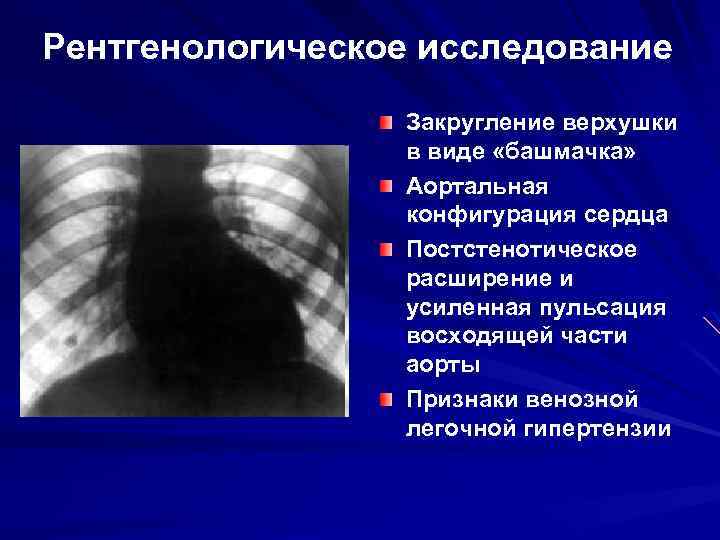 Рентгенологическое исследование

• Закругление верхушки в виде «башмачка»
• Аортальная конфигурация сердца
• Постстенотическое расширение и усиленная пульсация восходящей части аорты
• Признаки венозной легочной гипертензии